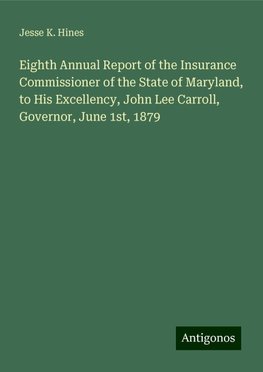 Jesse K. Hines

Eighth Annual Report of the Insurance Commissioner of the State of Maryland, to His Excellency, John Lee Carroll, Governor, June 1st, 1879

Antigonos